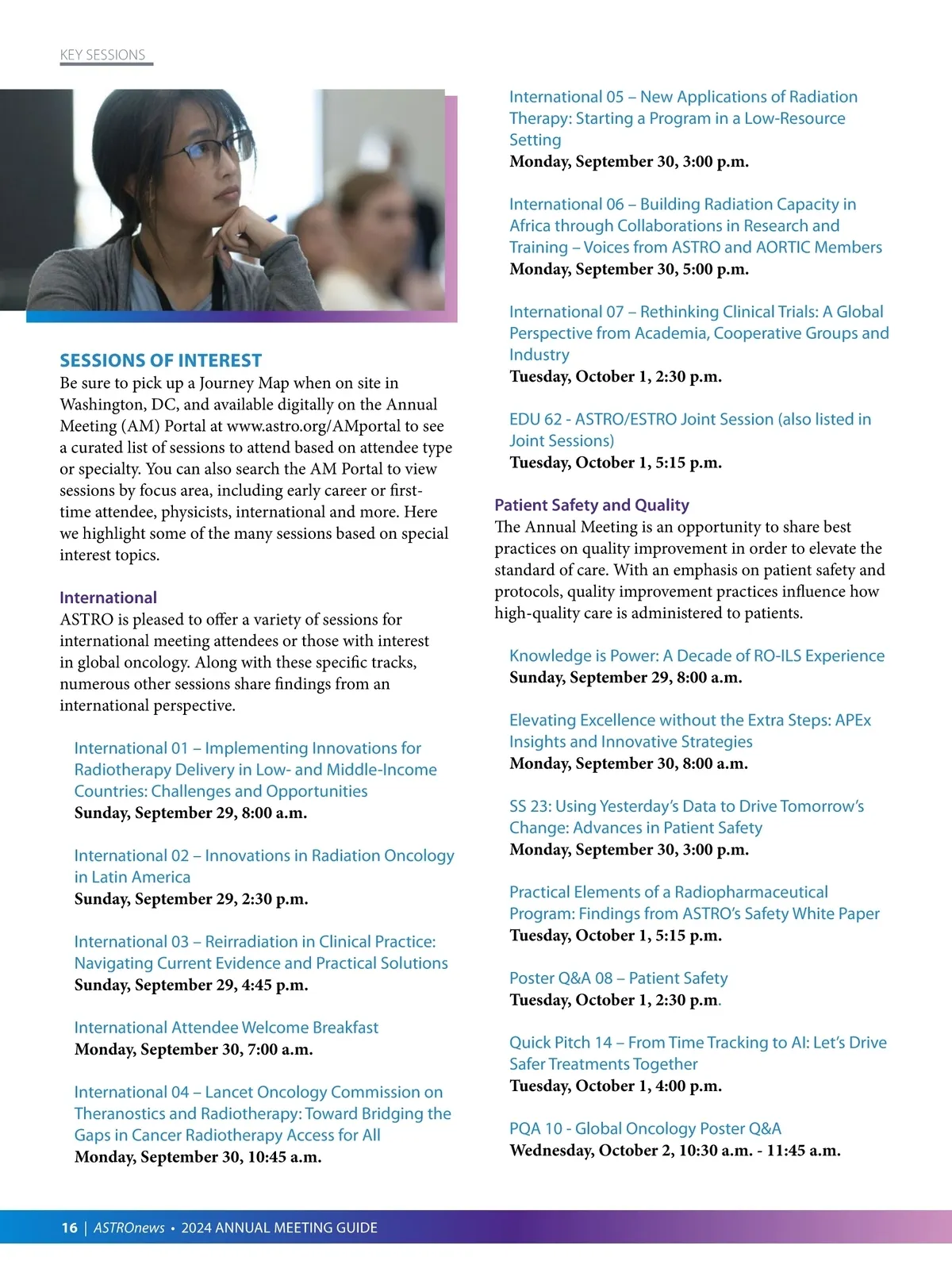 KEY SESSIONS

SESSIONS OF INTEREST
Be sure to pick up a Journey Map when on site in Washington, DC, and available digitally on the Annual Meeting (AM) Portal at www.astro.org/AMportal to see a curated list of sessions to attend based on attendee type or specialty. You can also search the AM Portal to view sessions by focus area, including early career or first-time attendee, physicists, international and more. Here we highlight some of the many sessions based on special interest topics.

International
ASTRO is pleased to offer a variety of sessions for international meeting attendees or those with interest in global oncology. Along with these specific tracks, numerous other sessions share findings from an international perspective.

International 01 – Implementing Innovations for Radiotherapy Delivery in Low- and Middle-Income Countries: Challenges and Opportunities
Sunday, September 29, 8:00 a.m.

International 02 – Innovations in Radiation Oncology in Latin America
Sunday, September 29, 2:30 p.m.

International 03 – Reirradiation in Clinical Practice: Navigating Current Evidence and Practical Solutions
Sunday, September 29, 4:45 p.m.

International Attendee Welcome Breakfast
Monday, September 30, 7:00 a.m.

International 04 – Lancet Oncology Commission on Theranostics and Radiotherapy: Toward Bridging the Gaps in Cancer Radiotherapy Access for All
Monday, September 30, 10:45 a.m.

International 05 – New Applications of Radiation Therapy: Starting a Program in a Low-Resource Setting
Monday, September 30, 3:00 p.m.

International 06 – Building Radiation Capacity in Africa through Collaborations in Research and Training – Voices from ASTRO and AORTIC Members
Monday, September 30, 5:00 p.m.

International 07 – Rethinking Clinical Trials: A Global Perspective from Academia, Cooperative Groups and Industry
Tuesday, October 1, 2:30 p.m.

EDU 62 - ASTRO/ESTRO Joint Session (also listed in Joint Sessions)
Tuesday, October 1, 5:15 p.m.

Patient Safety and Quality
The Annual Meeting is an opportunity to share best practices on quality improvement in order to elevate the standard of care. With an emphasis on patient safety and protocols, quality improvement practices influence how high-quality care is administered to patients.

Knowledge is Power: A Decade of RO-ILS Experience
Sunday, September 29, 8:00 a.m.

Elevating Excellence without the Extra Steps: APEx Insights and Innovative Strategies
Monday, September 30, 8:00 a.m.

SS 23: Using Yesterday's Data to Drive Tomorrow's Change: Advances in Patient Safety
Monday, September 30, 3:00 p.m.

Practical Elements of a Radiopharmaceutical Program: Findings from ASTRO's Safety White Paper
Tuesday, October 1, 5:15 p.m.

Poster Q&A 08 – Patient Safety
Tuesday, October 1, 2:30 p.m.

Quick Pitch 14 – From Time Tracking to AI: Let's Drive Safer Treatments Together
Tuesday, October 1, 4:00 p.m.

PQA 10 - Global Oncology Poster Q&A
Wednesday, October 2, 10:30 a.m. - 11:45 a.m.

16 | ASTROnews • 2024 ANNUAL MEETING GUIDE